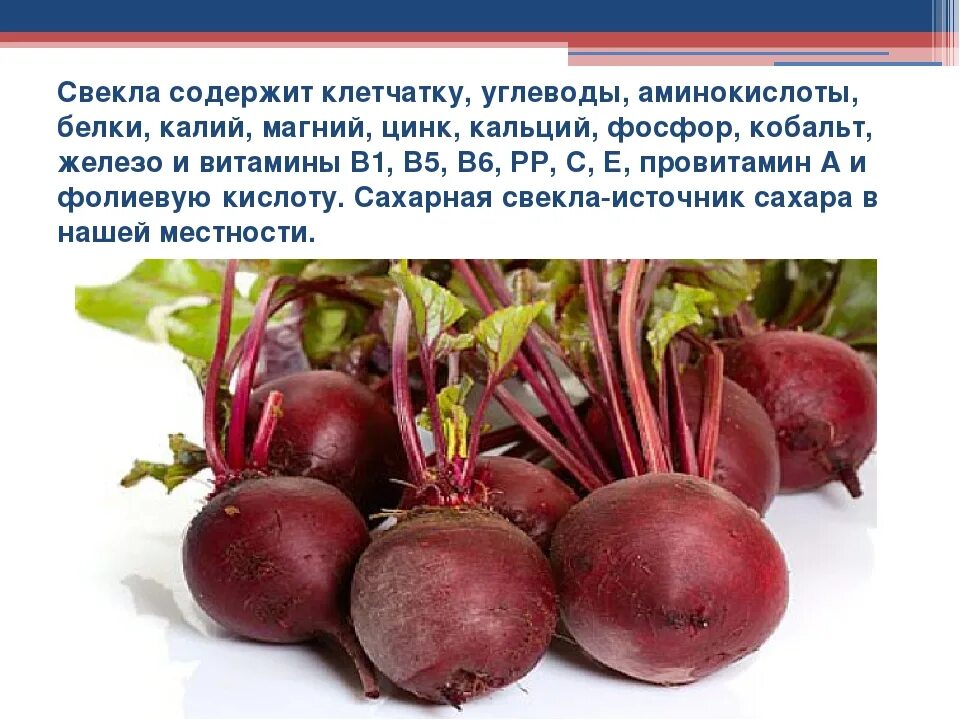 Свекла содержит клетчатку, углеводы, аминокислоты, белки, калий, магний, цинк, кальций, фосфор, кобальт, железо и витамины В1, В5, В6, РР, С, Е, провитамин А и фолиевую кислоту. Сахарная свекла-источник сахара в нашей местности.